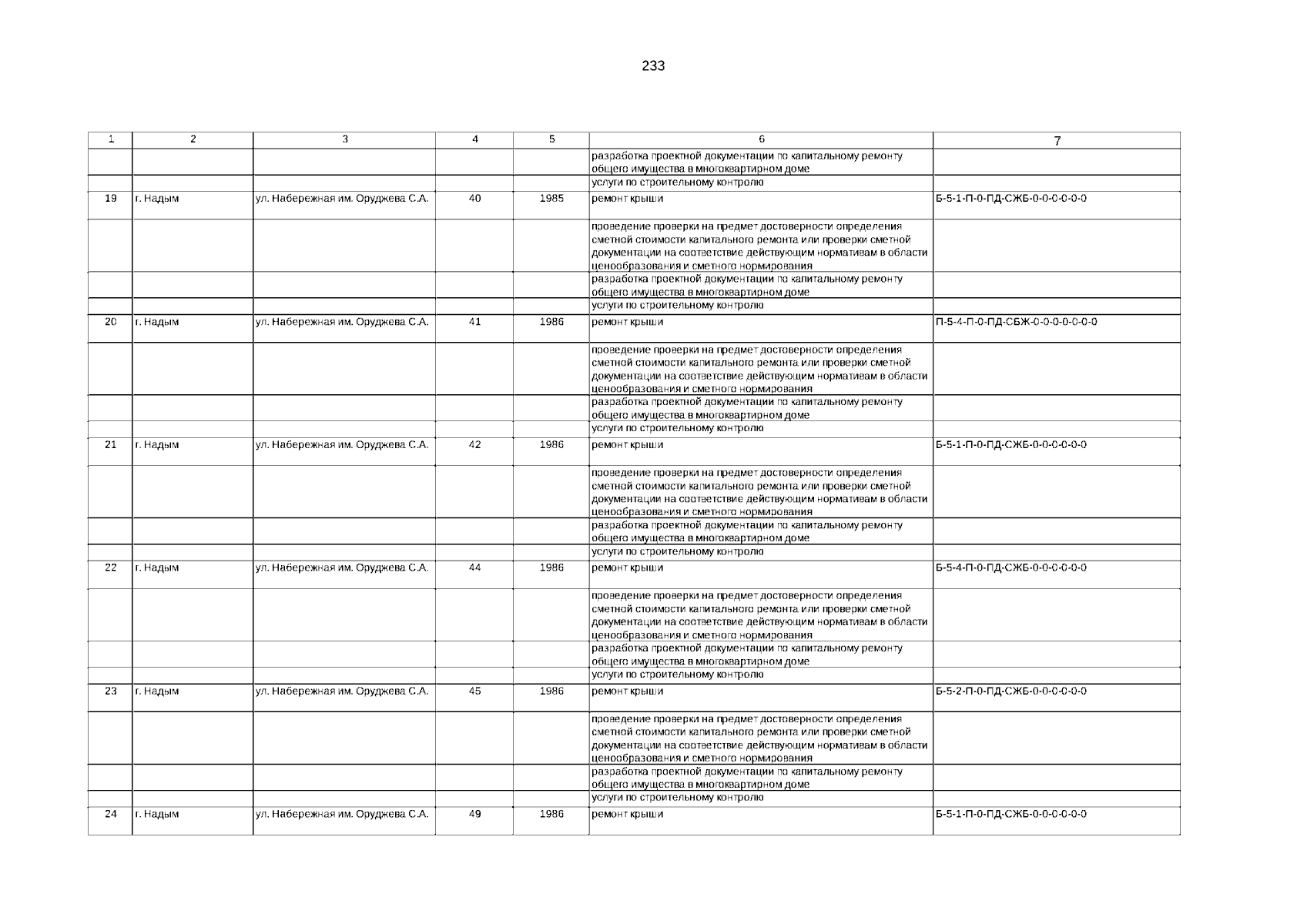 233

| 1 | 2 | 3 | 4 | 5 | 6 | 7 |
|---|---|---|---|---|---|---|
| | | | | | разработка проектной документации по капитальному ремонту общего имущества в многоквартирном доме | |
| | | | | | услуги по строительному контролю | |
| 19 | г. Надым | ул. Набережная им. Оруджева С.А. | 40 | 1985 | ремонт крыши | Б-5-1-П-0-ПД-СЖБ-0-0-0-0-0-0 |
| | | | | | проведение проверки на предмет достоверности определения сметной стоимости капитального ремонта или проверки сметной документации на соответствие действующим нормативам в области ценообразования и сметного нормирования | |
| | | | | | разработка проектной документации по капитальному ремонту общего имущества в многоквартирном доме | |
| | | | | | услуги по строительному контролю | |
| 20 | г. Надым | ул. Набережная им. Оруджева С.А. | 41 | 1986 | ремонт крыши | П-5-4-П-0-ПД-СБЖ-0-0-0-0-0-0-0 |
| | | | | | проведение проверки на предмет достоверности определения сметной стоимости капитального ремонта или проверки сметной документации на соответствие действующим нормативам в области ценообразования и сметного нормирования | |
| | | | | | разработка проектной документации по капитальному ремонту общего имущества в многоквартирном доме | |
| | | | | | услуги по строительному контролю | |
| 21 | г. Надым | ул. Набережная им. Оруджева С.А. | 42 | 1986 | ремонт крыши | Б-5-1-П-0-ПД-СЖБ-0-0-0-0-0-0 |
| | | | | | проведение проверки на предмет достоверности определения сметной стоимости капитального ремонта или проверки сметной документации на соответствие действующим нормативам в области ценообразования и сметного нормирования | |
| | | | | | разработка проектной документации по капитальному ремонту общего имущества в многоквартирном доме | |
| | | | | | услуги по строительному контролю | |
| 22 | г. Надым | ул. Набережная им. Оруджева С.А. | 44 | 1986 | ремонт крыши | Б-5-4-П-0-ПД-СЖБ-0-0-0-0-0-0 |
| | | | | | проведение проверки на предмет достоверности определения сметной стоимости капитального ремонта или проверки сметной документации на соответствие действующим нормативам в области ценообразования и сметного нормирования | |
| | | | | | разработка проектной документации по капитальному ремонту общего имущества в многоквартирном доме | |
| | | | | | услуги по строительному контролю | |
| 23 | г. Надым | ул. Набережная им. Оруджева С.А. | 45 | 1986 | ремонт крыши | Б-5-2-П-0-ПД-СЖБ-0-0-0-0-0-0 |
| | | | | | проведение проверки на предмет достоверности определения сметной стоимости капитального ремонта или проверки сметной документации на соответствие действующим нормативам в области ценообразования и сметного нормирования | |
| | | | | | разработка проектной документации по капитальному ремонту общего имущества в многоквартирном доме | |
| | | | | | услуги по строительному контролю | |
| 24 | г. Надым | ул. Набережная им. Оруджева С.А. | 49 | 1986 | ремонт крыши | Б-5-1-П-0-ПД-СЖБ-0-0-0-0-0-0 |